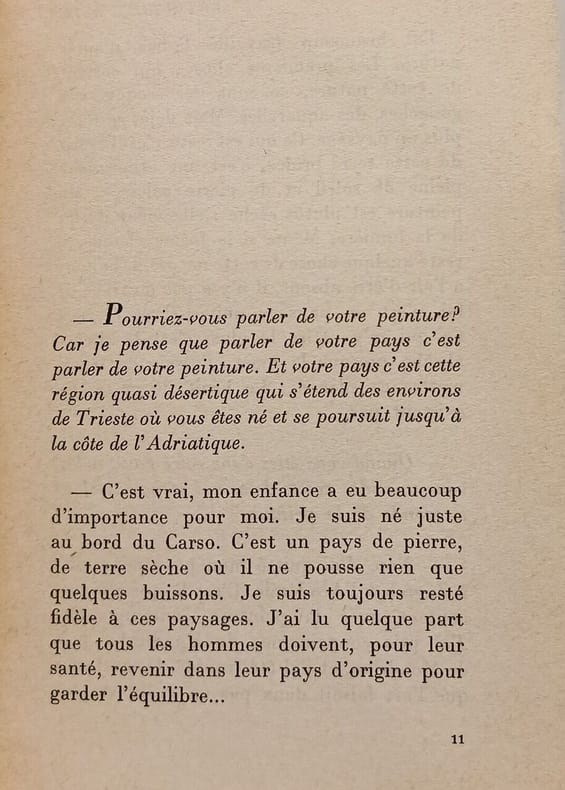 — Pourriez-vous parler de votre peinture? Car je pense que parler de votre pays c'est parler de votre peinture. Et votre pays c'est cette région quasi désertique qui s'étend des environs de Trieste où vous êtes né et se poursuit jusqu'à la côte de l'Adriatique.

— C'est vrai, mon enfance a eu beaucoup d'importance pour moi. Je suis né juste au bord du Carso. C'est un pays de pierre, de terre sèche où il ne pousse rien que quelques buissons. Je suis toujours resté fidèle à ces paysages. J'ai lu quelque part que tous les hommes doivent, pour leur santé, revenir dans leur pays d'origine pour garder l'équilibre...

11